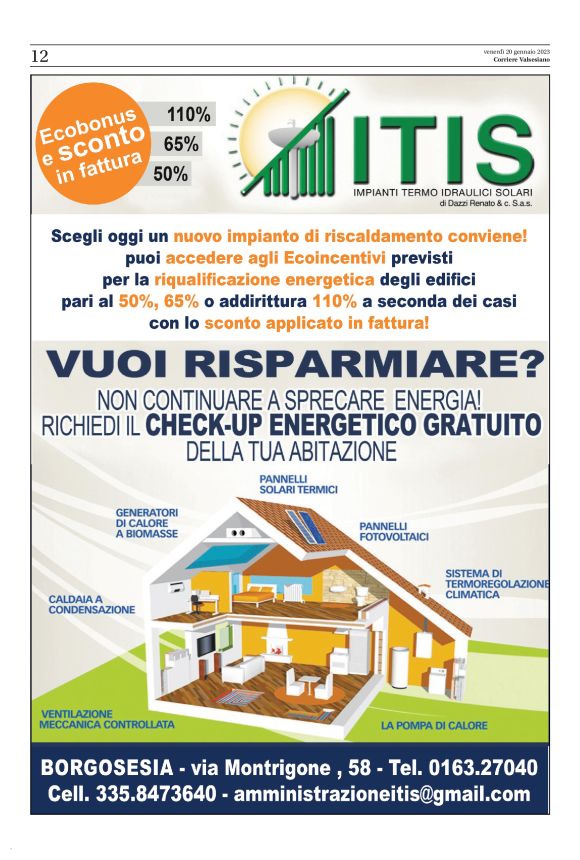 12

venerdì 20 gennaio 2023
Corriere Valsesiano

Ecobonus e sconto in fattura

110%
65%
50%

ITIS
IMPIANTI TERMO IDRAULICI SOLARI
di Dazzi Renato & c. S.a.s.

Scegli oggi un nuovo impianto di riscaldamento conviene! puoi accedere agli Ecoincentivi previsti per la riqualificazione energetica degli edifici pari al 50%, 65% o addirittura 110% a seconda dei casi con lo sconto applicato in fattura!

VUOI RISPARMIARE?
NON CONTINUARE A SPRECARE ENERGIA!
RICHIEDI IL CHECK-UP ENERGETICO GRATUITO DELLA TUA ABITAZIONE

PANNELLI SOLARI TERMICI
GENERATORI DI CALORE A BIOMASSE
PANNELLI FOTOVOLTAICI
SISTEMA DI TERMOREGOLAZIONE CLIMATICA
CALDAIA A CONDENSAZIONE
VENTILAZIONE MECCANICA CONTROLLATA
LA POMPA DI CALORE

BORGOSESIA - via Montrigone , 58 - Tel. 0163.27040
Cell. 335.8473640 - amministrazioneitis@gmail.com